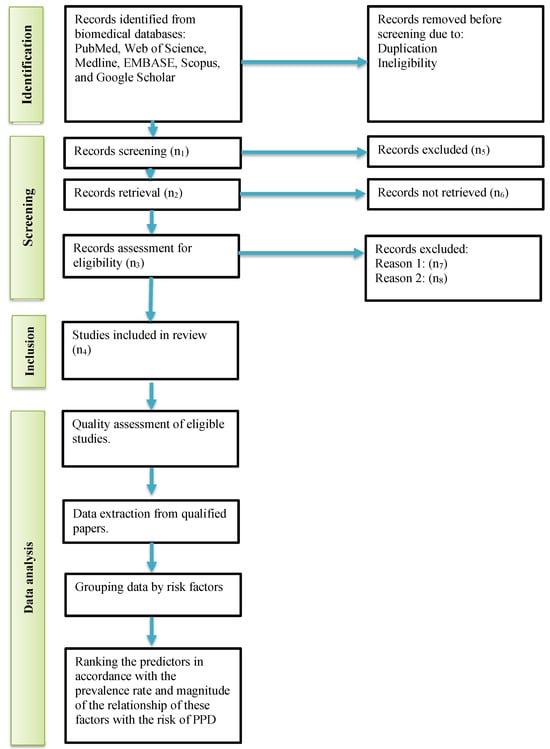 Identification

Records identified from biomedical databases: PubMed, Web of Science, Medline, EMBASE, Scopus, and Google Scholar

Records removed before screening due to:
Duplication
Ineligibility

Screening

Records screening ($n_1$)

Records excluded ($n_5$)

Records retrieval ($n_2$)

Records not retrieved ($n_6$)

Records assessment for eligibility ($n_3$)

Records excluded:
Reason 1: ($n_7$)
Reason 2: ($n_8$)

Inclusion

Studies included in review ($n_4$)

Data analysis

Quality assessment of eligible studies.

Data extraction from qualified papers.

Grouping data by risk factors

Ranking the predictors in accordance with the prevalence rate and magnitude of the relationship of these factors with the risk of PPD